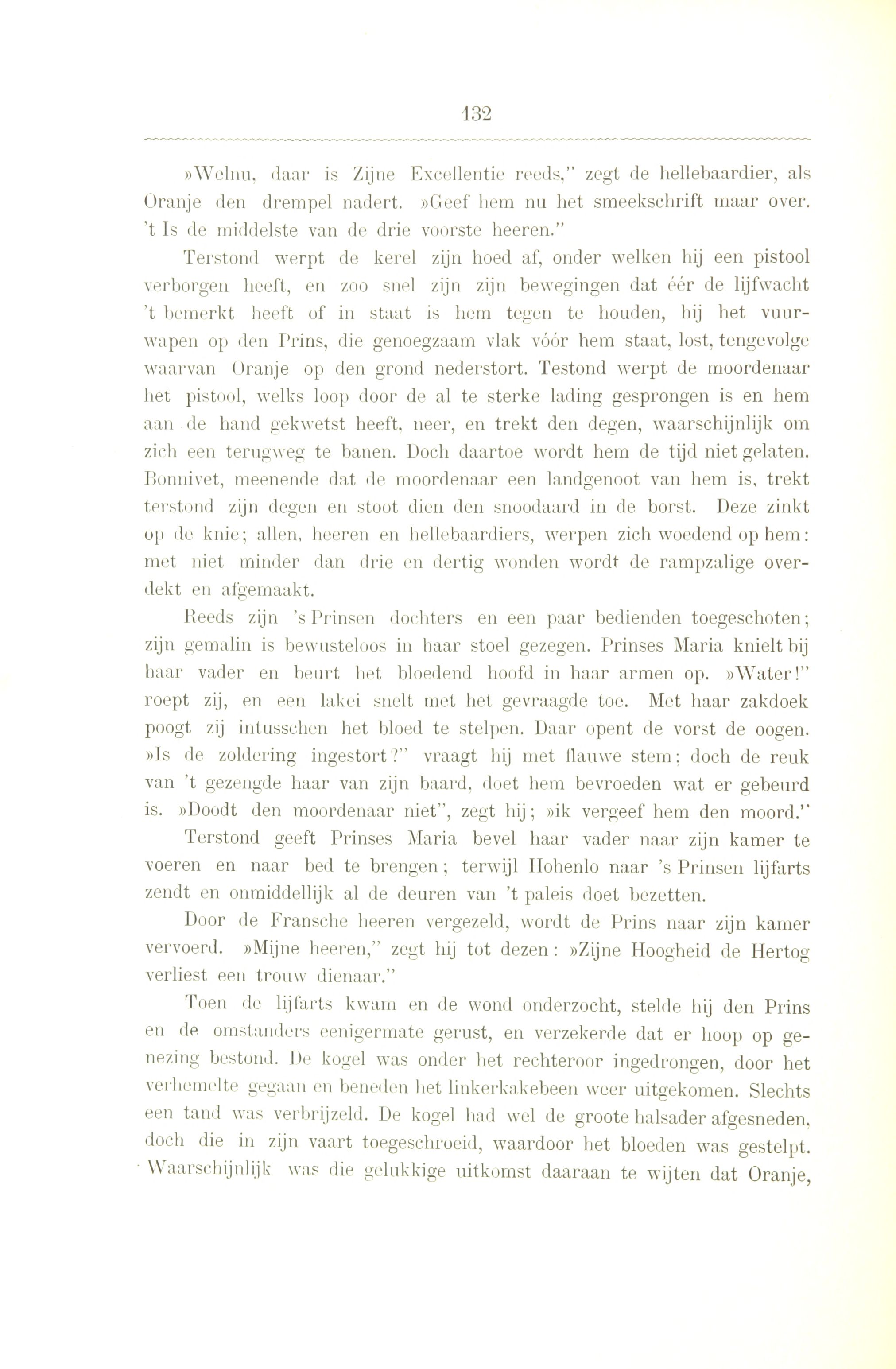 132

»Welnu, daar is Zijne Excellentie reeds," zegt de hellebaardier, als Oranje den drempel nadert. »Geef hem nu het smeekschrift maar over. 't Is de middelste van de drie voorste heeren."

Terstond werpt de kerel zijn hoed af, onder welken hij een pistool verborgen heeft, en zoo snel zijn zijn bewegingen dat éér de lijfwacht 't bemerkt heeft of in staat is hem tegen te houden, hij het vuurwapen op den Prins, die genoegzaam vlak vóór hem staat, lost, tengevolge waarvan Oranje op den grond nederstort. Testond werpt de moordenaar het pistool, welks loop door de al te sterke lading gesprongen is en hem aan de hand gekwetst heeft, neer, en trekt den degen, waarschijnlijk om zich een terugweg te banen. Doch daartoe wordt hem de tijd niet gelaten. Bonnivet, meenende dat de moordenaar een landgenoot van hem is, trekt terstond zijn degen en stoot dien den snoodaard in de borst. Deze zinkt op de knie; allen, heeren en hellebaardiers, werpen zich woedend op hem: met niet minder dan drie en dertig wonden wordt de rampzalige overdekt en afgemaakt.

Reeds zijn 's Prinsen dochters en een paar bedienden toegeschoten; zijn gemalin is bewusteloos in haar stoel gezegen. Prinses Maria knielt bij haar vader en beurt het bloedend hoofd in haar armen op. »Water!" roept zij, en een lakei snelt met het gevraagde toe. Met haar zakdoek poogt zij intusschen het bloed te stelpen. Daar opent de vorst de oogen. »Is de zoldering ingestort?" vraagt hij met flauwe stem; doch de reuk van 't gezengde haar van zijn baard, doet hem bevroeden wat er gebeurd is. »Doodt den moordenaar niet", zegt hij; »ik vergeef hem den moord."

Terstond geeft Prinses Maria bevel haar vader naar zijn kamer te voeren en naar bed te brengen; terwijl Hohenlo naar 's Prinsen lijfarts zendt en onmiddellijk al de deuren van 't paleis doet bezetten.

Door de Fransche heeren vergezeld, wordt de Prins naar zijn kamer vervoerd. »Mijne heeren," zegt hij tot dezen: »Zijne Hoogheid de Hertog verliest een trouw dienaar."

Toen de lijfarts kwam en de wond onderzocht, stelde hij den Prins en de omstanders eenigermate gerust, en verzekerde dat er hoop op genezing bestond. De kogel was onder het rechteroor ingedrongen, door het verhemelte gegaan en beneden het linkerkakebeen weer uitgekomen. Slechts een tand was verbrijzeld. De kogel had wel de groote halsader afgesneden, doch die in zijn vaart toegeschroeid, waardoor het bloeden was gestelpt. Waarschijnlijk was die gelukkige uitkomst daaraan te wijten dat Oranje,